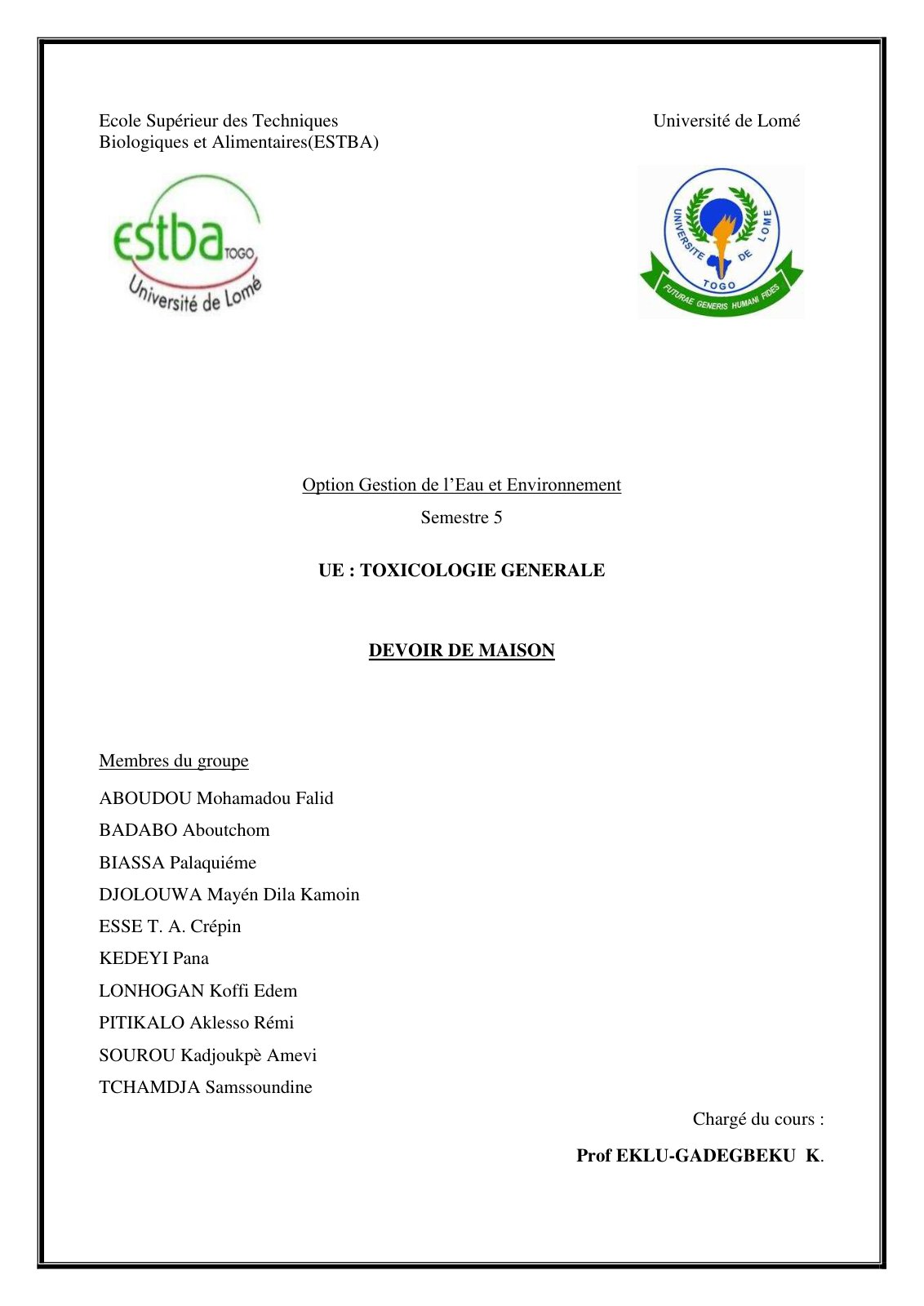 Ecole Supérieur des Techniques
Biologiques et Alimentaires(ESTBA)

Université de Lomé

estba TOGO
Université de Lomé

UNIVERSITE DE LOME
TOGO
FUTURAE GENERIS HUMANI FIDES

Option Gestion de l'Eau et Environnement

Semestre 5

UE : TOXICOLOGIE GENERALE

DEVOIR DE MAISON

Membres du groupe

ABOUDOU Mohamadou Falid
BADABO Aboutchom
BIASSA Palaquiéme
DJOLOUWA Mayén Dila Kamoin
ESSE T. A. Crépin
KEDEYI Pana
LONHOGAN Koffi Edem
PITIKALO Aklesso Rémi
SOUROU Kadjoukpè Amevi
TCHAMDJA Samssoundine

Chargé du cours :

Prof EKLU-GADEGBEKU K.